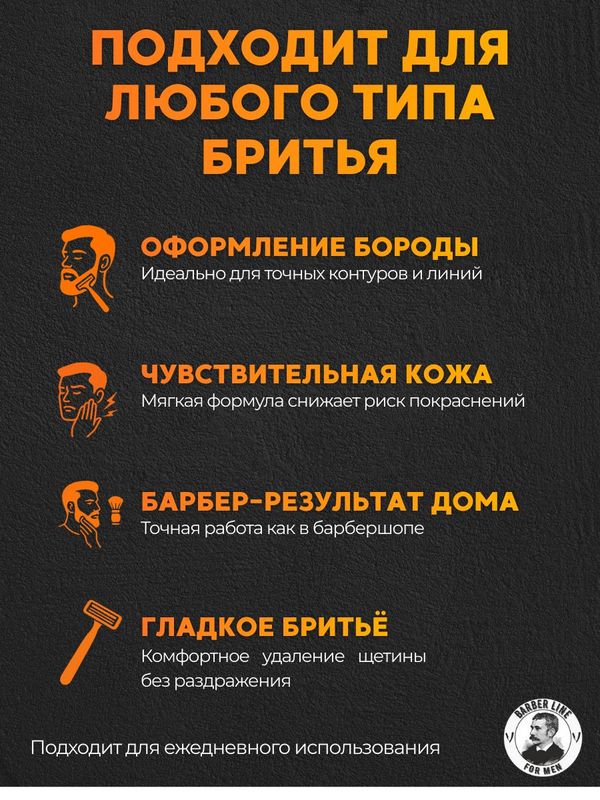 ПОДХОДИТ ДЛЯ ЛЮБОГО ТИПА БРИТЬЯ

ОФОРМЛЕНИЕ БОРОДЫ
Идеально для точных контуров и линий

ЧУВСТВИТЕЛЬНАЯ КОЖА
Мягкая формула снижает риск покраснений

БАРБЕР-РЕЗУЛЬТАТ ДОМА
Точная работа как в барбершопе

ГЛАДКОЕ БРИТЬЁ
Комфортное удаление щетины без раздражения

Подходит для ежедневного использования

BARBER LINE
FOR MEN